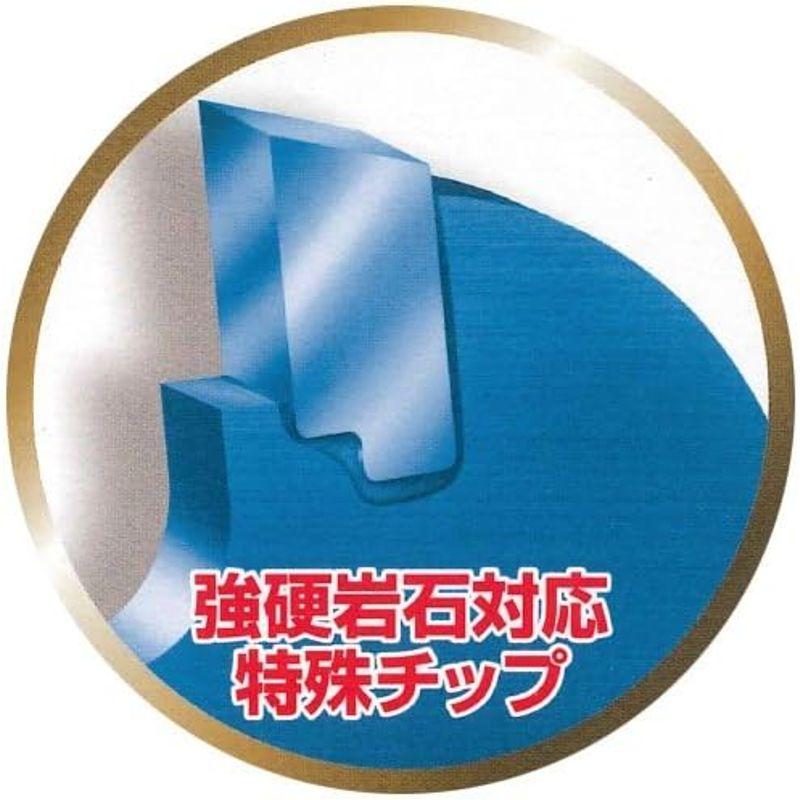 強硬岩石対応
特殊チップ